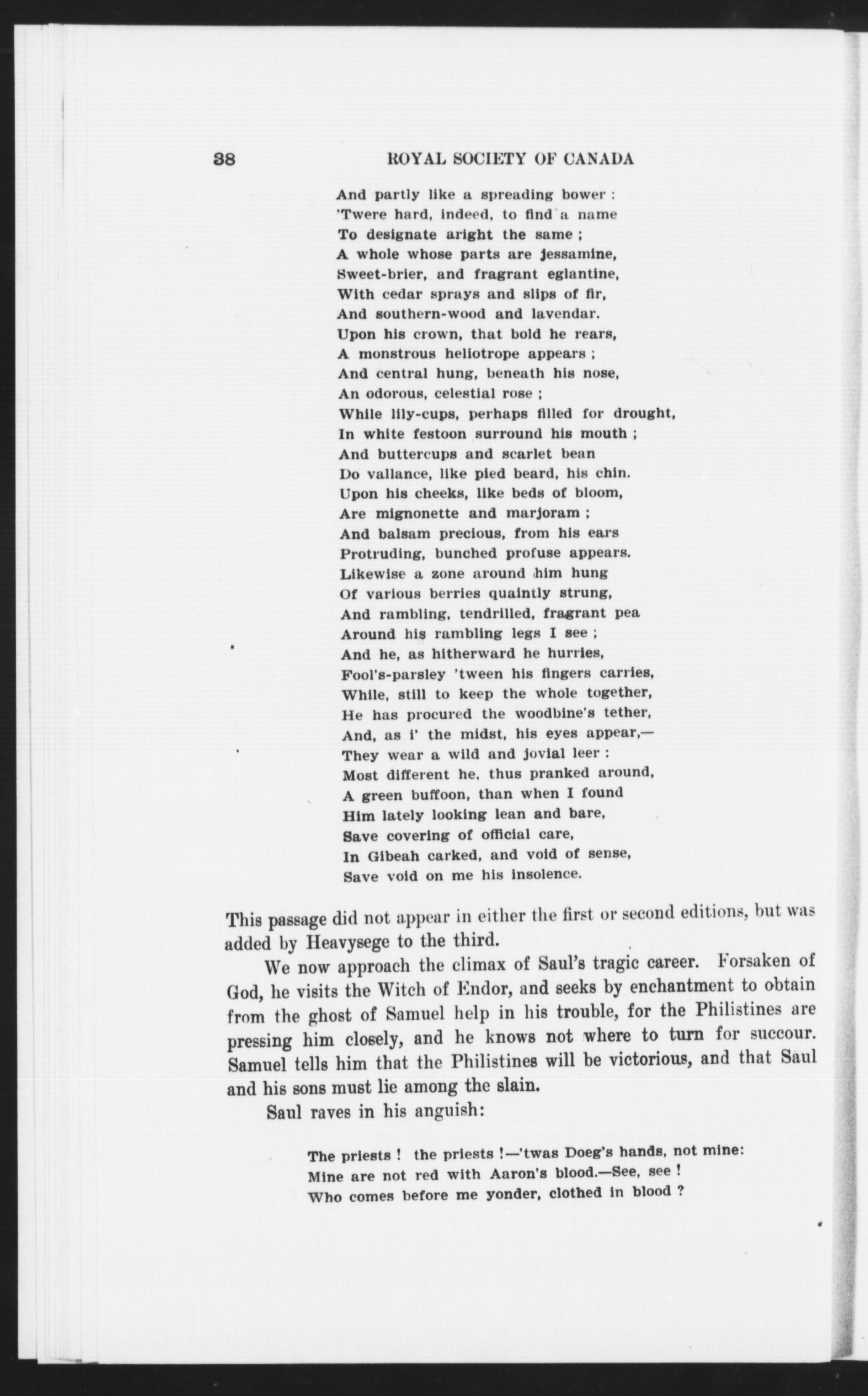 38 ROYAL SOCIETY OF CANADA

And partly like a spreading bower :
'Twere hard, indeed, to find a name
To designate aright the same ;
A whole whose parts are jessamine,
Sweet-brier, and fragrant eglantine,
With cedar sprays and slips of fir,
And southern-wood and lavendar.
Upon his crown, that bold he rears,
A monstrous heliotrope appears ;
And central hung, beneath his nose,
An odorous, celestial rose ;
While lily-cups, perhaps filled for drought,
In white festoon surround his mouth ;
And buttercups and scarlet bean
Do vallance, like pied beard, his chin.
Upon his cheeks, like beds of bloom,
Are mignonette and marjoram ;
And balsam precious, from his ears
Protruding, bunched profuse appears.
Likewise a zone around him hung
Of various berries quaintly strung,
And rambling, tendrilled, fragrant pea
Around his rambling legs I see ;
And he, as hitherward he hurries,
Fool's-parsley 'tween his fingers carries,
While, still to keep the whole together,
He has procured the woodbine's tether,
And, as i' the midst, his eyes appear,—
They wear a wild and jovial leer :
Most different he, thus pranked around,
A green buffoon, than when I found
Him lately looking lean and bare,
Save covering of official care,
In Gibeah carked, and void of sense,
Save void on me his insolence.

This passage did not appear in either the first or second editions, but was added by Heavysege to the third.

We now approach the climax of Saul's tragic career. Forsaken of God, he visits the Witch of Endor, and seeks by enchantment to obtain from the ghost of Samuel help in his trouble, for the Philistines are pressing him closely, and he knows not where to turn for succour. Samuel tells him that the Philistines will be victorious, and that Saul and his sons must lie among the slain.

Saul raves in his anguish:

The priests ! the priests !—'twas Doeg's hands, not mine:
Mine are not red with Aaron's blood.—See, see !
Who comes before me yonder, clothed in blood ?